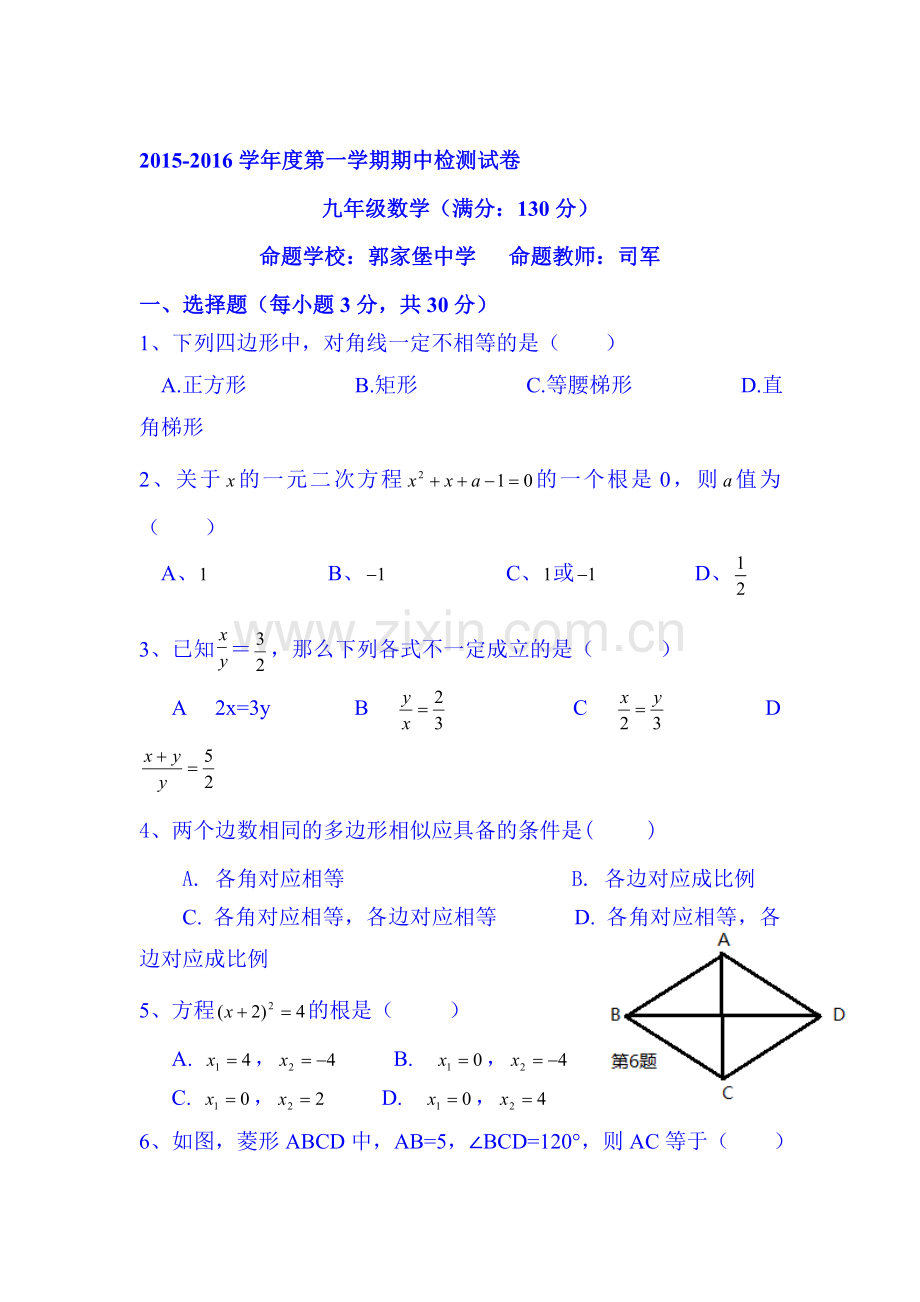 2015-2016学年度第一学期期中检测试卷

九年级数学（满分：130分）

命题学校：郭家堡中学　命题教师：司军

一、选择题（每小题3分，共30分）

1、下列四边形中，对角线一定不相等的是（　　）

A.正方形　B.矩形　C.等腰梯形　D.直角梯形

2、关于$x$的一元二次方程$x^2+x+a-1=0$的一个根是0，则$a$值为（　　）

A、$1$　B、$-1$　C、$1$或$-1$　D、$\frac{1}{2}$

3、已知$\frac{x}{y}=\frac{3}{2}$，那么下列各式不一定成立的是（　　）

A　2x=3y　B　$\frac{y}{x}=\frac{2}{3}$　C　$\frac{x}{2}=\frac{y}{3}$　D　$\frac{x+y}{y}=\frac{5}{2}$

4、两个边数相同的多边形相似应具备的条件是(　　)

A. 各角对应相等　B. 各边对应成比例

C. 各角对应相等，各边对应相等　D. 各角对应相等，各边对应成比例

5、方程$(x+2)^2=4$的根是（　　）

A. $x_1=4$，$x_2=-4$　B. $x_1=0$，$x_2=-4$

C. $x_1=0$，$x_2=2$　D. $x_1=0$，$x_2=4$

A
B
D
C
第6题

6、如图，菱形ABCD中，AB=5，∠BCD=120°，则AC等于（　　）

www.zixin.com.cn